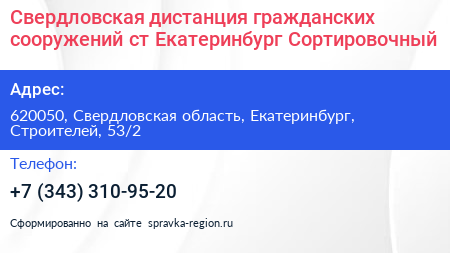 Свердловская дистанция гражданских сооружений ст Екатеринбург Сортировочный

Адрес:

620050, Свердловская область, Екатеринбург, Строителей, 53/2

Телефон:

+7 (343) 310-95-20

Сформированно на сайте spravka-region.ru